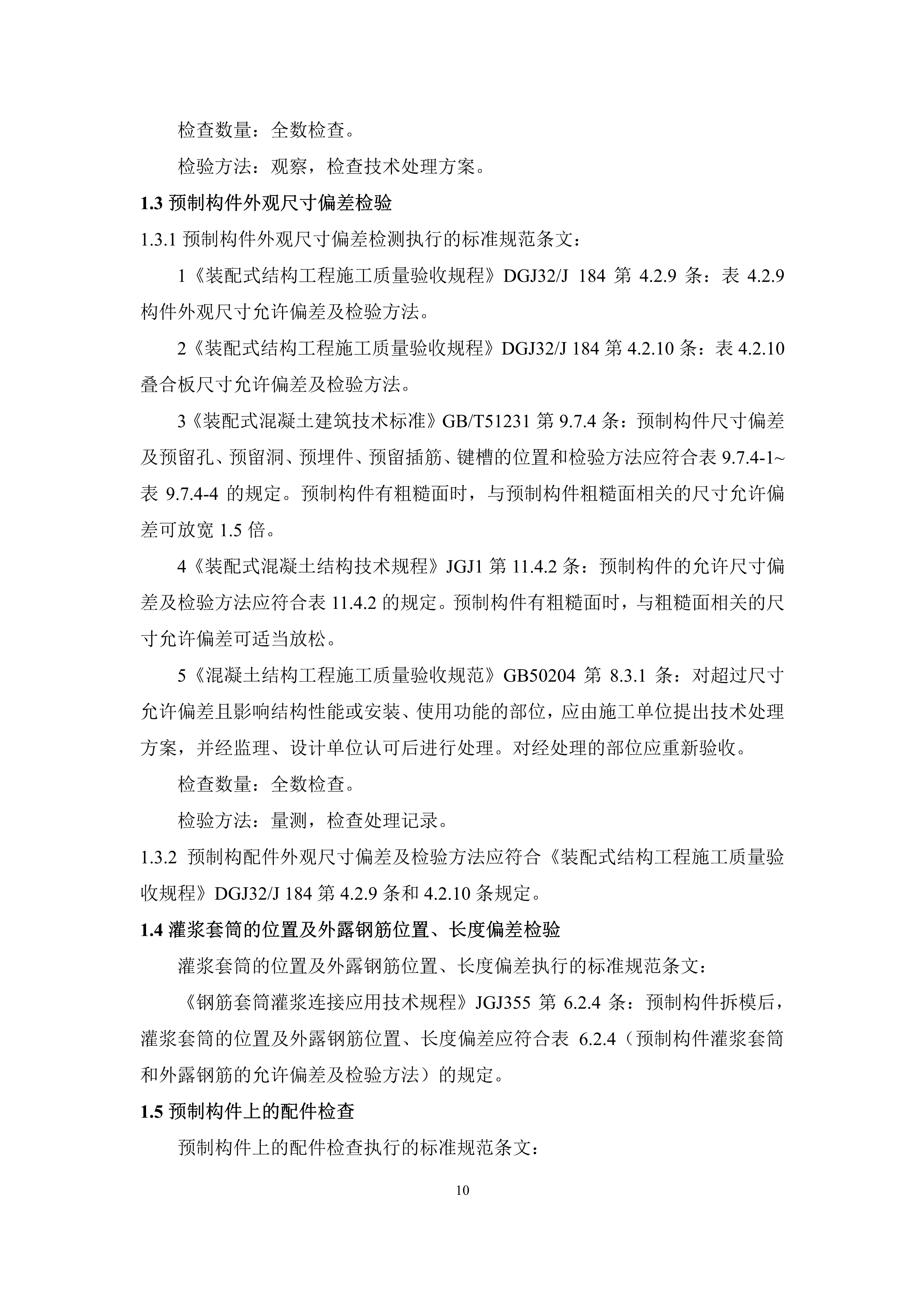 检查数量：全数检查。

检验方法：观察，检查技术处理方案。

1.3 预制构件外观尺寸偏差检验

1.3.1 预制构件外观尺寸偏差检测执行的标准规范条文：

1《装配式结构工程施工质量验收规程》DGJ32/J 184 第 4.2.9 条：表 4.2.9 构件外观尺寸允许偏差及检验方法。

2《装配式结构工程施工质量验收规程》DGJ32/J 184 第 4.2.10 条：表 4.2.10 叠合板尺寸允许偏差及检验方法。

3《装配式混凝土建筑技术标准》GB/T51231 第 9.7.4 条：预制构件尺寸偏差及预留孔、预留洞、预埋件、预留插筋、键槽的位置和检验方法应符合表 9.7.4-1~表 9.7.4-4 的规定。预制构件有粗糙面时，与预制构件粗糙面相关的尺寸允许偏差可放宽 1.5 倍。

4《装配式混凝土结构技术规程》JGJ1 第 11.4.2 条：预制构件的允许尺寸偏差及检验方法应符合表 11.4.2 的规定。预制构件有粗糙面时，与粗糙面相关的尺寸允许偏差可适当放松。

5《混凝土结构工程施工质量验收规范》GB50204 第 8.3.1 条：对超过尺寸允许偏差且影响结构性能或安装、使用功能的部位，应由施工单位提出技术处理方案，并经监理、设计单位认可后进行处理。对经处理的部位应重新验收。

检查数量：全数检查。

检验方法：量测，检查处理记录。

1.3.2 预制构配件外观尺寸偏差及检验方法应符合《装配式结构工程施工质量验收规程》DGJ32/J 184 第 4.2.9 条和 4.2.10 条规定。

1.4 灌浆套筒的位置及外露钢筋位置、长度偏差检验

灌浆套筒的位置及外露钢筋位置、长度偏差执行的标准规范条文：

《钢筋套筒灌浆连接应用技术规程》JGJ355 第 6.2.4 条：预制构件拆模后，灌浆套筒的位置及外露钢筋位置、长度偏差应符合表 6.2.4（预制构件灌浆套筒和外露钢筋的允许偏差及检验方法）的规定。

1.5 预制构件上的配件检查

预制构件上的配件检查执行的标准规范条文：

10